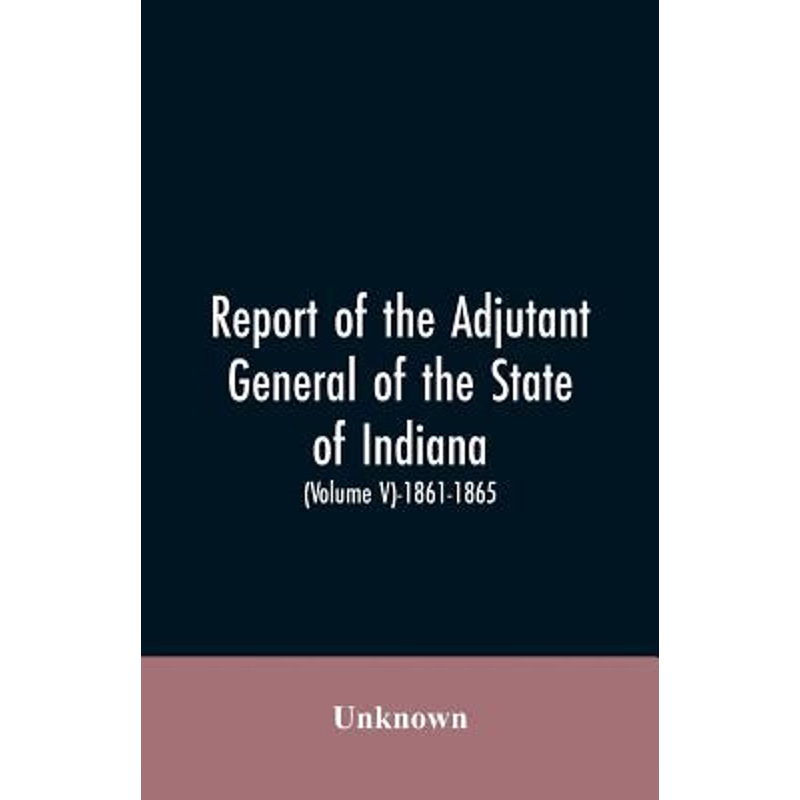 Report of the Adjutant General of the State of Indiana

(Volume V)-1861-1865

Unknown